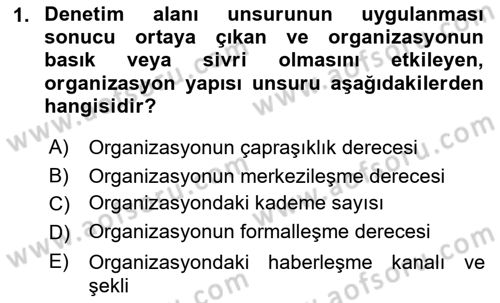 1. Denetim alanı unsurunun uygulanması sonucu ortaya çıkan ve organizasyonun basık veya sivri olmasını etkileyen, organizasyon yapısı unsuru aşağıdakilerden hangisidir?

A) Organizasyonun çapraşıklık derecesi
B) Organizasyonun merkezileşme derecesi
C) Organizasyondaki kademe sayısı
D) Organizasyonun formalleşme derecesi
E) Organizasyondaki haberleşme kanalı ve şekli

www.aofsoru.com